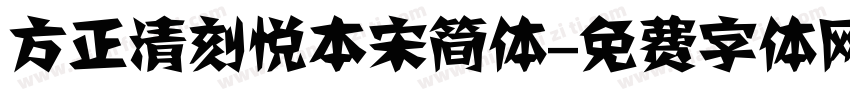 方正清刻悦本宋简体-免费字体网